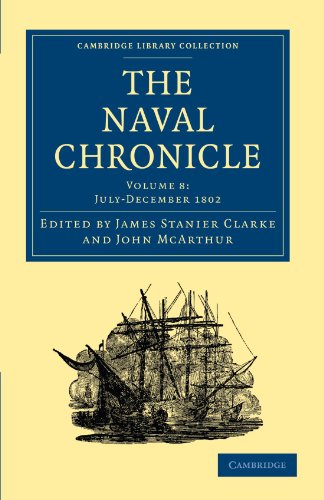 CAMBRIDGE LIBRARY COLLECTION

THE NAVAL CHRONICLE

VOLUME 8: JULY-DECEMBER 1802

EDITED BY JAMES STANIER CLARKE AND JOHN MCARTHUR

CAMBRIDGE